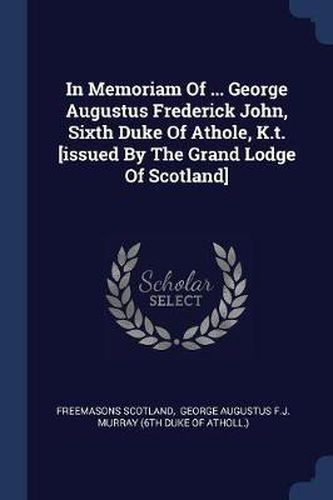 In Memoriam Of ... George Augustus Frederick John, Sixth Duke Of Athole, K.t. [issued By The Grand Lodge Of Scotland]

Scholar
SELECT

FREEMASONS SCOTLAND, GEORGE AUGUSTUS F.J. MURRAY (6TH DUKE OF ATHOLL.)